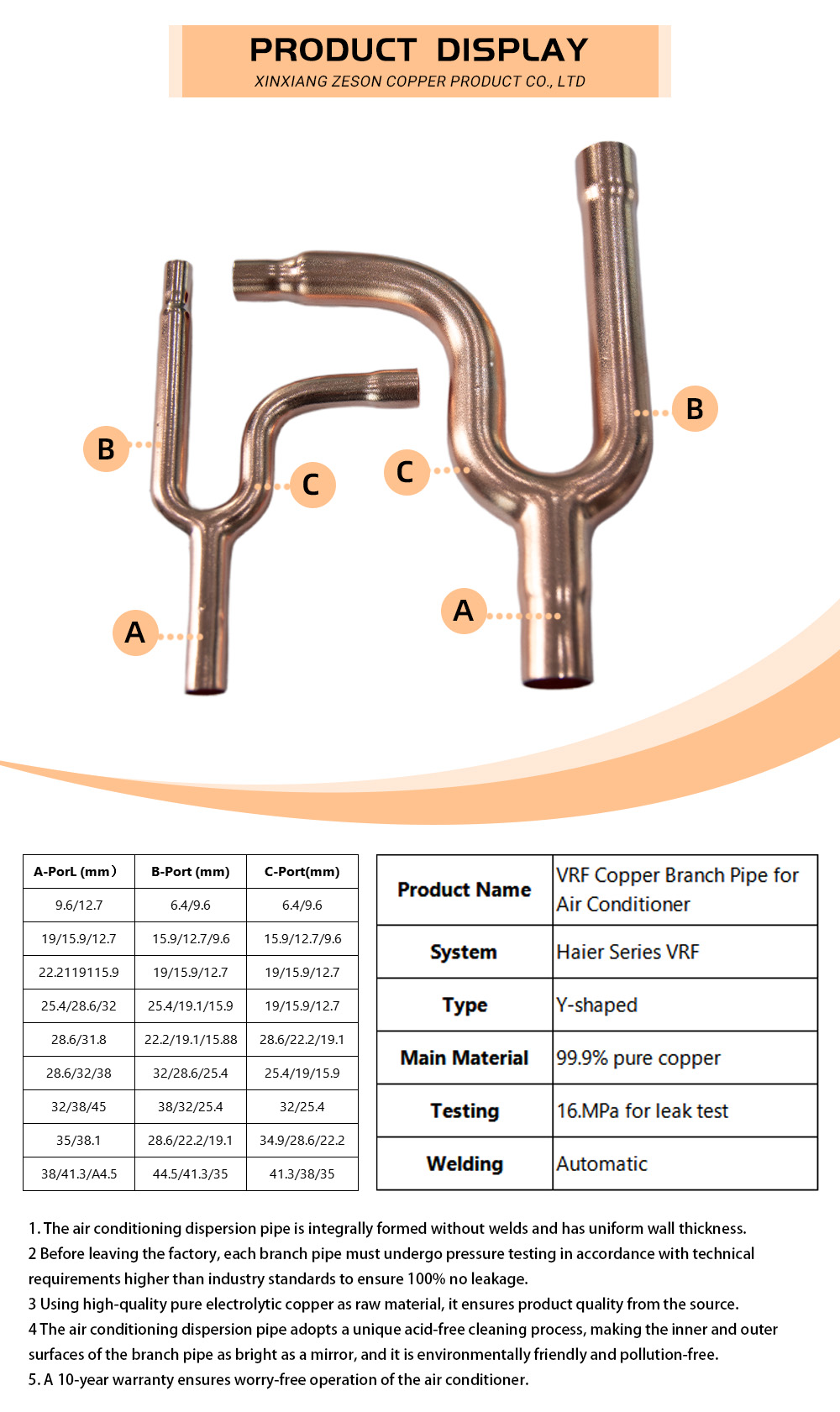 PRODUCT DISPLAY
XINXIANG ZESON COPPER PRODUCT CO., LTD

B
C
A
C
B
A

| A-PorL (mm) | B-Port (mm) | C-Port(mm) |
|---|---|---|
| 9.6/12.7 | 6.4/9.6 | 6.4/9.6 |
| 19/15.9/12.7 | 15.9/12.7/9.6 | 15.9/12.7/9.6 |
| 22.2119115.9 | 19/15.9/12.7 | 19/15.9/12.7 |
| 25.4/28.6/32 | 25.4/19.1/15.9 | 19/15.9/12.7 |
| 28.6/31.8 | 22.2/19.1/15.88 | 28.6/22.2/19.1 |
| 28.6/32/38 | 32/28.6/25.4 | 25.4/19/15.9 |
| 32/38/45 | 38/32/25.4 | 32/25.4 |
| 35/38.1 | 28.6/22.2/19.1 | 34.9/28.6/22.2 |
| 38/41.3/A4.5 | 44.5/41.3/35 | 41.3/38/35 |

| Product Name | VRF Copper Branch Pipe for Air Conditioner |
|---|---|
| System | Haier Series VRF |
| Type | Y-shaped |
| Main Material | 99.9% pure copper |
| Testing | 16.MPa for leak test |
| Welding | Automatic |

1. The air conditioning dispersion pipe is integrally formed without welds and has uniform wall thickness.
2 Before leaving the factory, each branch pipe must undergo pressure testing in accordance with technical requirements higher than industry standards to ensure 100% no leakage.
3 Using high-quality pure electrolytic copper as raw material, it ensures product quality from the source.
4 The air conditioning dispersion pipe adopts a unique acid-free cleaning process, making the inner and outer surfaces of the branch pipe as bright as a mirror, and it is environmentally friendly and pollution-free.
5. A 10-year warranty ensures worry-free operation of the air conditioner.